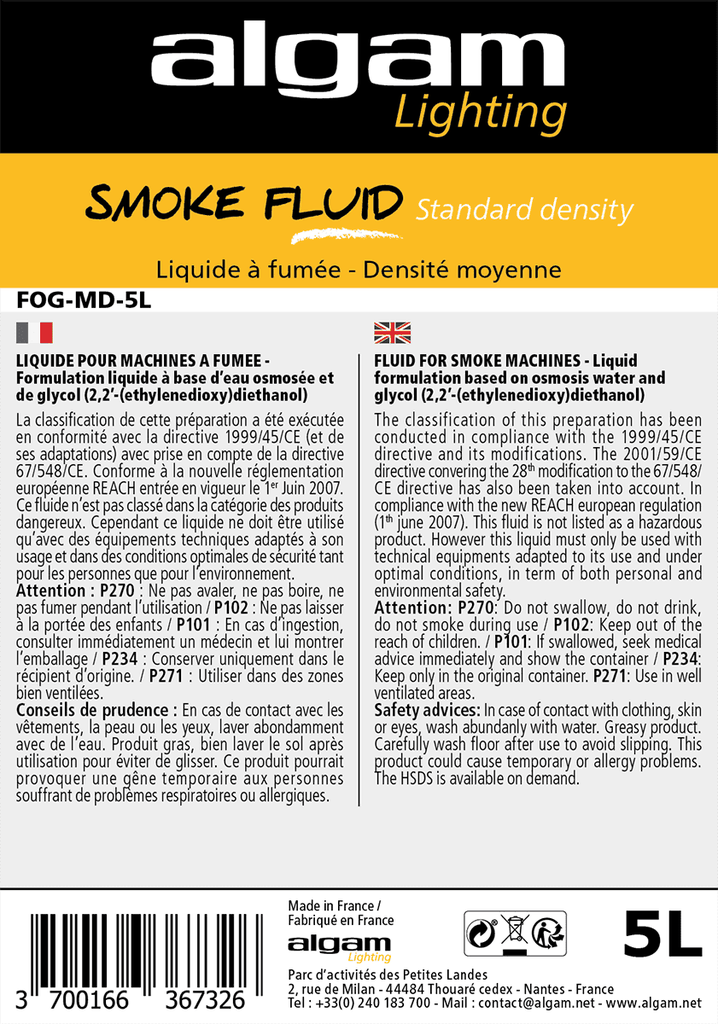 algam
Lighting

SMOKE FLUID Standard density

Liquide à fumée - Densité moyenne

FOG-MD-5L

LIQUIDE POUR MACHINES A FUMEE - Formulation liquide à base d'eau osmosée et de glycol (2,2'-(ethylenedioxy)diethanol)

La classification de cette préparation a été exécutée en conformité avec la directive 1999/45/CE (et de ses adaptations) avec prise en compte de la directive 67/548/CE. Conforme à la nouvelle réglementation européenne REACH entrée en vigueur le 1$^{er}$ Juin 2007. Ce fluide n'est pas classé dans la catégorie des produits dangereux. Cependant ce liquide ne doit être utilisé qu'avec des équipements techniques adaptés à son usage et dans des conditions optimales de sécurité tant pour les personnes que pour l'environnement.
Attention : P270 : Ne pas avaler, ne pas boire, ne pas fumer pendant l'utilisation / P102 : Ne pas laisser à la portée des enfants / P101 : En cas d'ingestion, consulter immédiatement un médecin et lui montrer l'emballage / P234 : Conserver uniquement dans le récipient d'origine. / P271 : Utiliser dans des zones bien ventilées.
Conseils de prudence : En cas de contact avec les vêtements, la peau ou les yeux, laver abondamment avec de l'eau. Produit gras, bien laver le sol après utilisation pour éviter de glisser. Ce produit pourrait provoquer une gêne temporaire aux personnes souffrant de problèmes respiratoires ou allergiques.

FLUID FOR SMOKE MACHINES - Liquid formulation based on osmosis water and glycol (2,2'-(ethylenedioxy)diethanol)

The classification of this preparation has been conducted in compliance with the 1999/45/CE directive and its modifications. The 2001/59/CE directive convering the 28$^{th}$ modification to the 67/548/CE directive has also been taken into account. In compliance with the new REACH european regulation (1$^{th}$ june 2007). This fluid is not listed as a hazardous product. However this liquid must only be used with technical equipments adapted to its use and under optimal conditions, in term of both personal and environmental safety.
Attention: P270: Do not swallow, do not drink, do not smoke during use / P102: Keep out of the reach of children. / P101: If swallowed, seek medical advice immediately and show the container / P234: Keep only in the original container. P271: Use in well ventilated areas.
Safety advices: In case of contact with clothing, skin or eyes, wash abundanly with water. Greasy product. Carefully wash floor after use to avoid slipping. This product could cause temporary or allergy problems. The HSDS is available on demand.

3 700166 367326

Made in France / Fabriqué en France
algam Lighting
Parc d'activités des Petites Landes
2, rue de Milan - 44484 Thouaré cedex - Nantes - France
Tel : +33(0) 240 183 700 - Mail : contact@algam.net - www.algam.net

5L